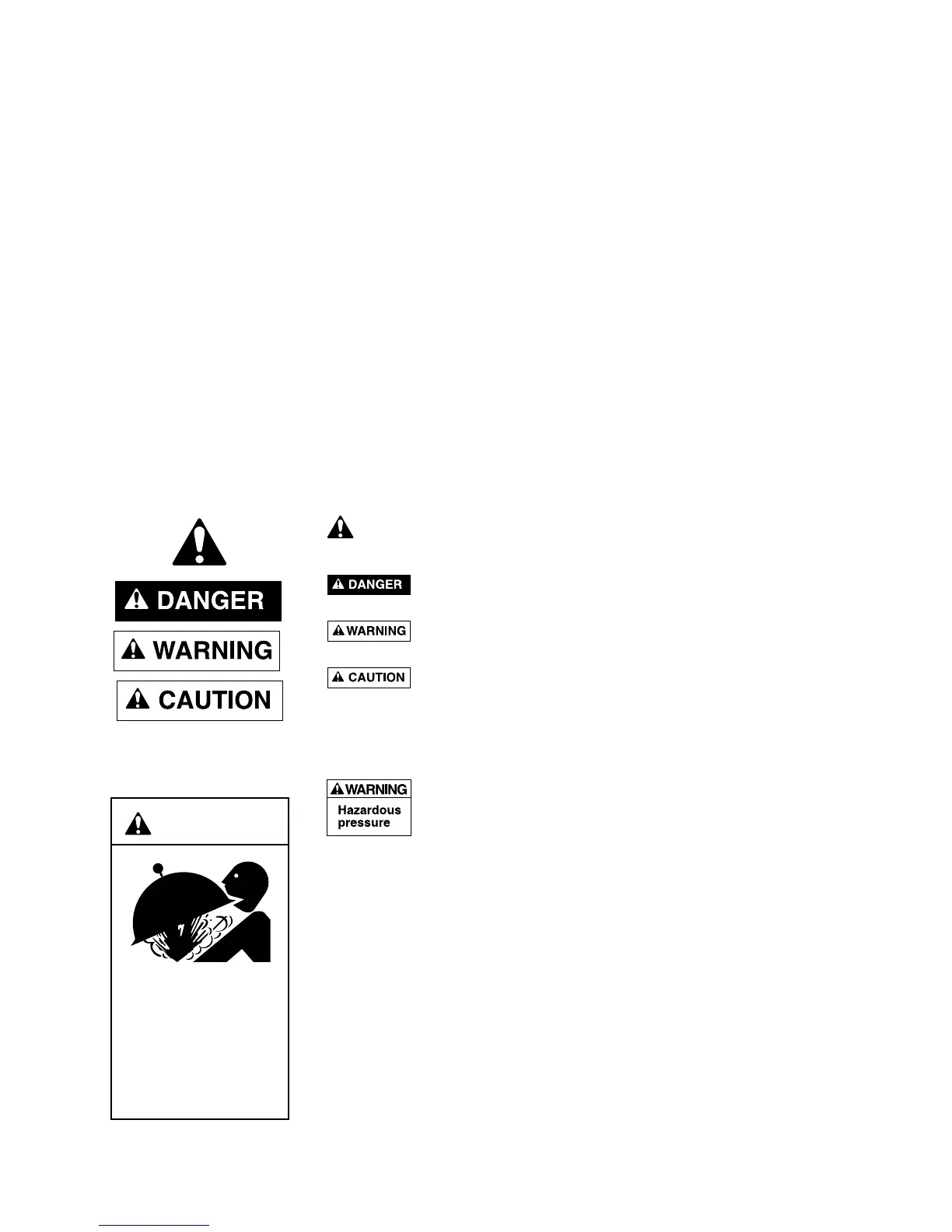 DANGER

WARNING

CAUTION

DANGER

WARNING

CAUTION

WARNING

Hazardous pressure